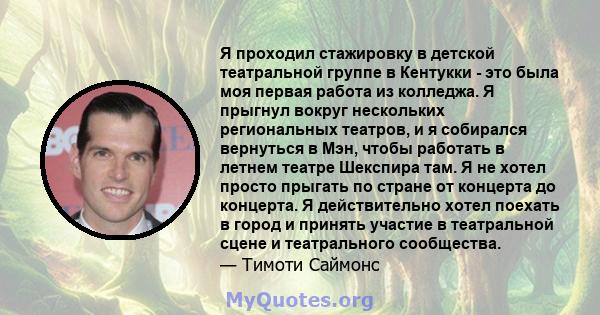 Я проходил стажировку в детской театральной группе в Кентукки - это была моя первая работа из колледжа. Я прыгнул вокруг нескольких региональных театров, и я собирался вернуться в Мэн, чтобы работать в летнем театре Шекспира там. Я не хотел просто прыгать по стране от концерта до концерта. Я действительно хотел поехать в город и принять участие в театральной сцене и театрального сообщества.
— Тимоти Саймонс

MyQuotes.org